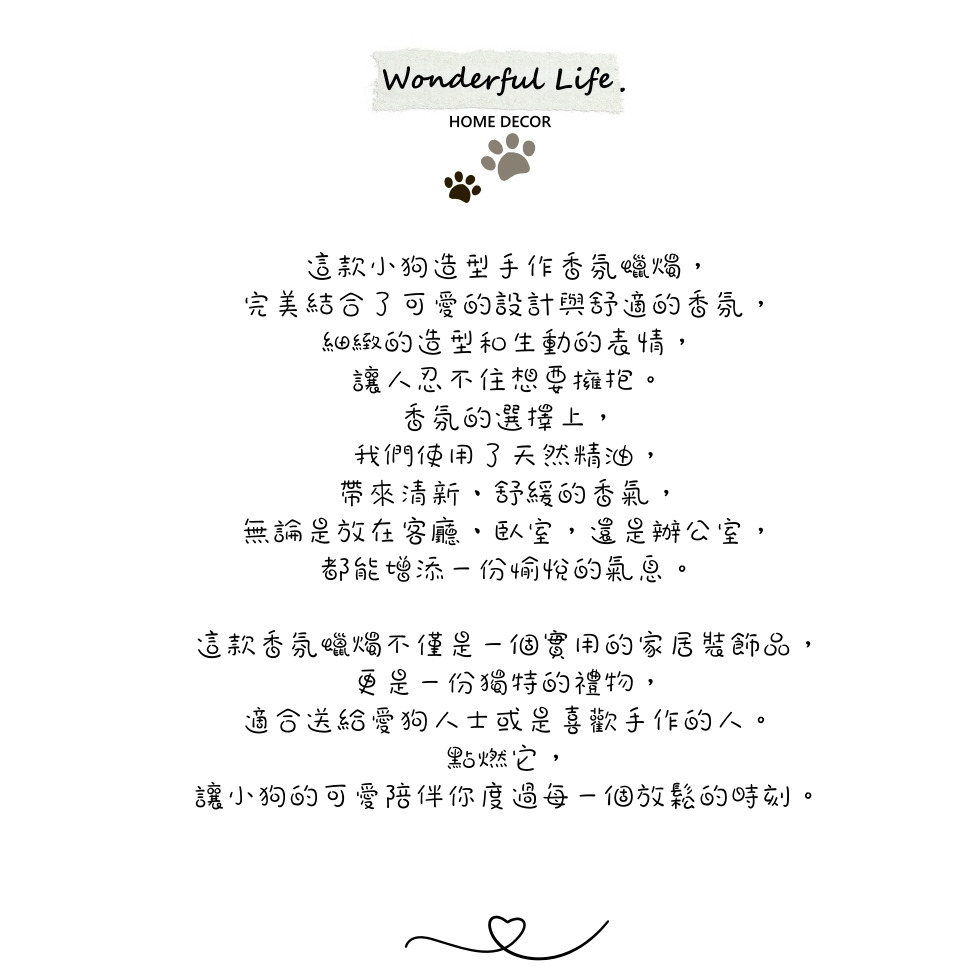 Wonderful Life.
HOME DECOR

這款小狗造型手作香氛蠟燭，
完美結合了可愛的設計與舒適的香氛，
細緻的造型和生動的表情，
讓人忍不住想要擁抱。
香氛的選擇上，
我們使用了天然精油，
帶來清新、舒緩的香氣，
無論是放在客廳、臥室，還是辦公室，
都能增添一份愉悅的氣息。

這款香氛蠟燭不僅是一個實用的家居裝飾品，
更是一份獨特的禮物，
適合送給愛狗人士或是喜歡手作的人。
點燃它，
讓小狗的可愛陪伴你度過每一個放鬆的時刻。